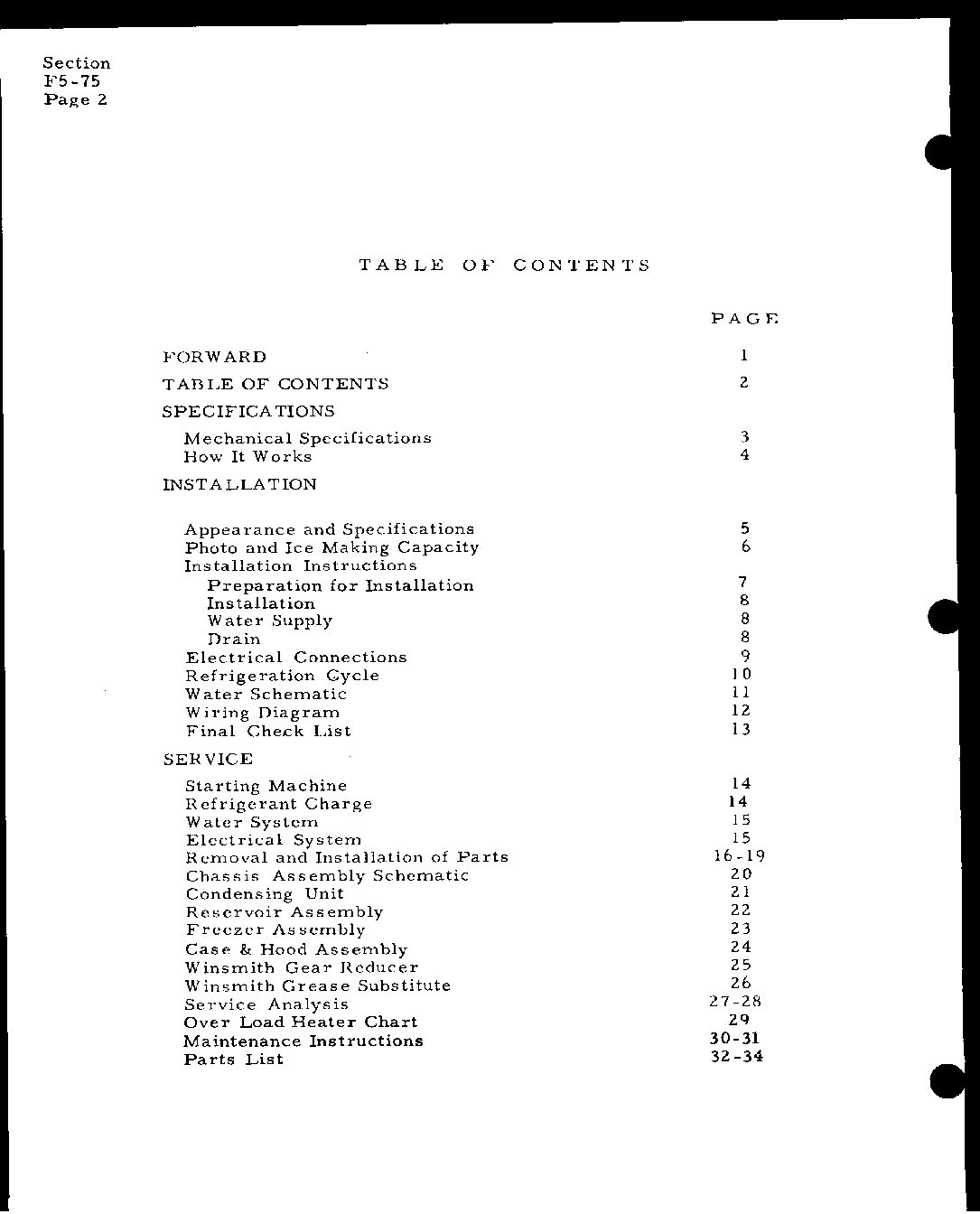 Section
F5-75
Page 2

TABLE OF CONTENTS

| | PAGE |
|---|---|
| FORWARD | 1 |
| TABLE OF CONTENTS | 2 |
| SPECIFICATIONS | |
| Mechanical Specifications | 3 |
| How It Works | 4 |
| INSTALLATION | |
| Appearance and Specifications | 5 |
| Photo and Ice Making Capacity | 6 |
| Installation Instructions | |
| Preparation for Installation | 7 |
| Installation | 8 |
| Water Supply | 8 |
| Drain | 8 |
| Electrical Connections | 9 |
| Refrigeration Cycle | 10 |
| Water Schematic | 11 |
| Wiring Diagram | 12 |
| Final Check List | 13 |
| SERVICE | |
| Starting Machine | 14 |
| Refrigerant Charge | 14 |
| Water System | 15 |
| Electrical System | 15 |
| Removal and Installation of Parts | 16-19 |
| Chassis Assembly Schematic | 20 |
| Condensing Unit | 21 |
| Reservoir Assembly | 22 |
| Freezer Assembly | 23 |
| Case & Hood Assembly | 24 |
| Winsmith Gear Reducer | 25 |
| Winsmith Grease Substitute | 26 |
| Service Analysis | 27-28 |
| Over Load Heater Chart | 29 |
| Maintenance Instructions | 30-31 |
| Parts List | 32-34 |